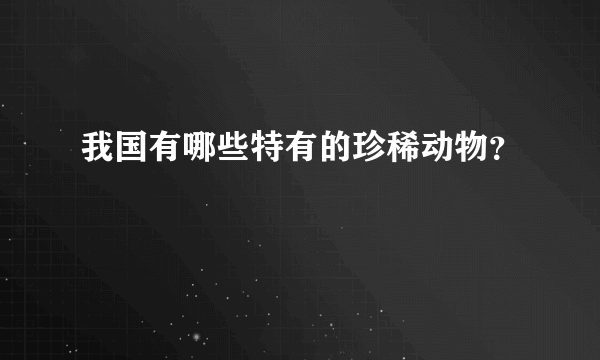 我国有哪些特有的珍稀动物？